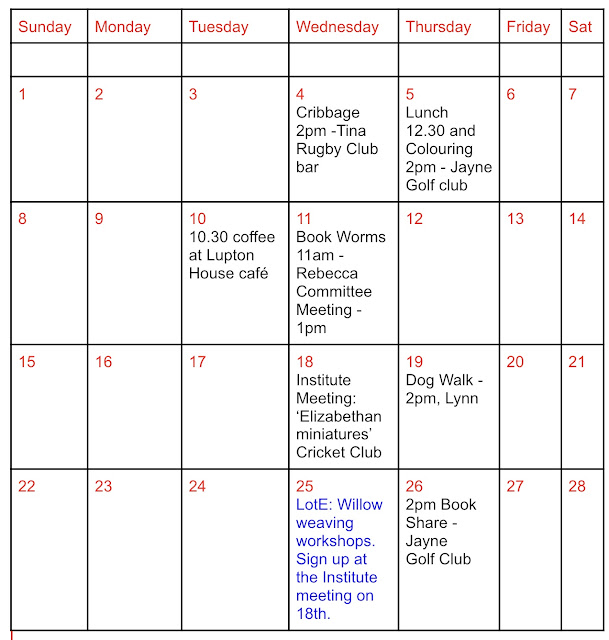 | Sunday | Monday | Tuesday | Wednesday | Thursday | Friday | Sat |
|---|---|---|---|---|---|---|
| | | | | | | |
| 1 | 2 | 3 | 4 Cribbage 2pm -Tina Rugby Club bar | 5 Lunch 12.30 and Colouring 2pm - Jayne Golf club | 6 | 7 |
| 8 | 9 | 10 10.30 coffee at Lupton House café | 11 Book Worms 11am - Rebecca Committee Meeting - 1pm | 12 | 13 | 14 |
| 15 | 16 | 17 | 18 Institute Meeting: ‘Elizabethan miniatures’ Cricket Club | 19 Dog Walk - 2pm, Lynn | 20 | 21 |
| 22 | 23 | 24 | 25 LotE: Willow weaving workshops. Sign up at the Institute meeting on 18th. | 26 2pm Book Share - Jayne Golf Club | 27 | 28 |